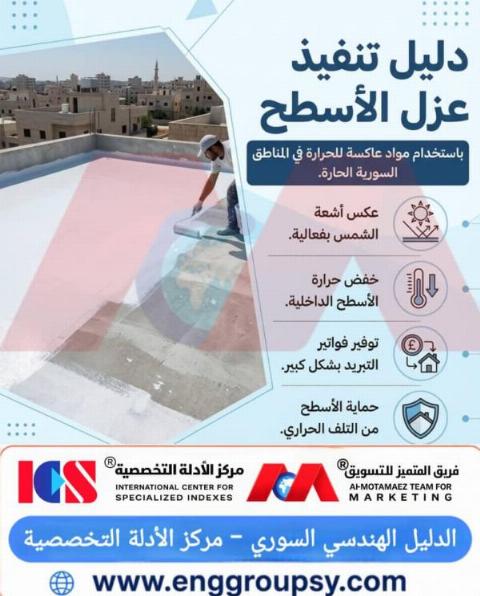 دليل تنفيذ عزل الأسطح

باستخدام مواد عاكسة للحرارة في المناطق السورية الحارة.

عكس أشعة الشمس بفعالية.

خفض حرارة الأسطح الداخلية.

توفير فواتير التبريد بشكل كبير.

حماية الأسطح من التلف الحراري.

ICS
مركز الأدلة التخصصية®
INTERNATIONAL CENTER FOR SPECIALIZED INDEXES

فريق المتميز للتسويق®
Al-MOTAMAEZ TEAM FOR MARKETING

الدليل الهندسي السوري - مركز الأدلة التخصصية

www.enggroupsy.com